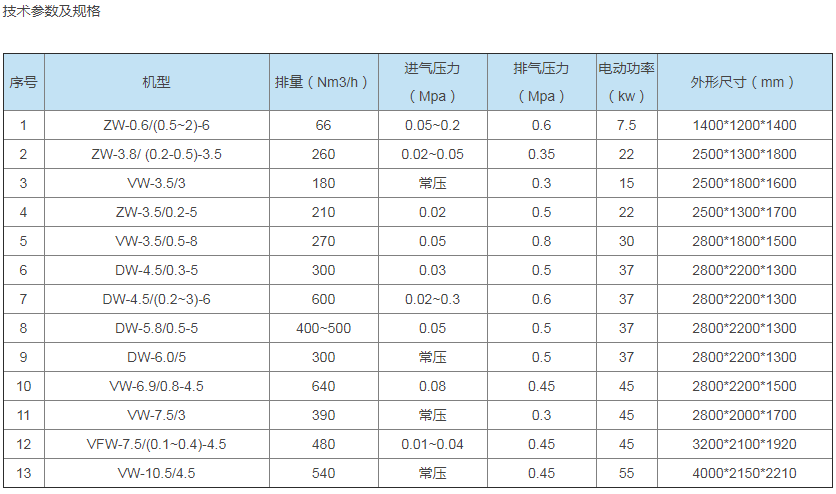 技术参数及规格

| 序号 | 机型 | 排量（Nm3/h） | 进气压力（Mpa） | 排气压力（Mpa） | 电动功率（kw） | 外形尺寸（mm） |
|---|---|---|---|---|---|---|
| 1 | ZW-0.6/(0.5~2)-6 | 66 | 0.05~0.2 | 0.6 | 7.5 | 1400*1200*1400 |
| 2 | ZW-3.8/ (0.2-0.5)-3.5 | 260 | 0.02~0.05 | 0.35 | 22 | 2500*1300*1800 |
| 3 | VW-3.5/3 | 180 | 常压 | 0.3 | 15 | 2500*1800*1600 |
| 4 | ZW-3.5/0.2-5 | 210 | 0.02 | 0.5 | 22 | 2500*1300*1700 |
| 5 | VW-3.5/0.5-8 | 270 | 0.05 | 0.8 | 30 | 2800*1800*1500 |
| 6 | DW-4.5/0.3-5 | 300 | 0.03 | 0.5 | 37 | 2800*2200*1300 |
| 7 | DW-4.5/(0.2~3)-6 | 600 | 0.02~0.3 | 0.6 | 37 | 2800*2200*1300 |
| 8 | DW-5.8/0.5-5 | 400~500 | 0.05 | 0.5 | 37 | 2800*2200*1300 |
| 9 | DW-6.0/5 | 300 | 常压 | 0.5 | 37 | 2800*2200*1300 |
| 10 | VW-6.9/0.8-4.5 | 640 | 0.08 | 0.45 | 45 | 2800*2200*1500 |
| 11 | VW-7.5/3 | 390 | 常压 | 0.3 | 45 | 2800*2000*1700 |
| 12 | VFW-7.5/(0.1~0.4)-4.5 | 480 | 0.01~0.04 | 0.45 | 45 | 3200*2100*1920 |
| 13 | VW-10.5/4.5 | 540 | 常压 | 0.45 | 55 | 4000*2150*2210 |